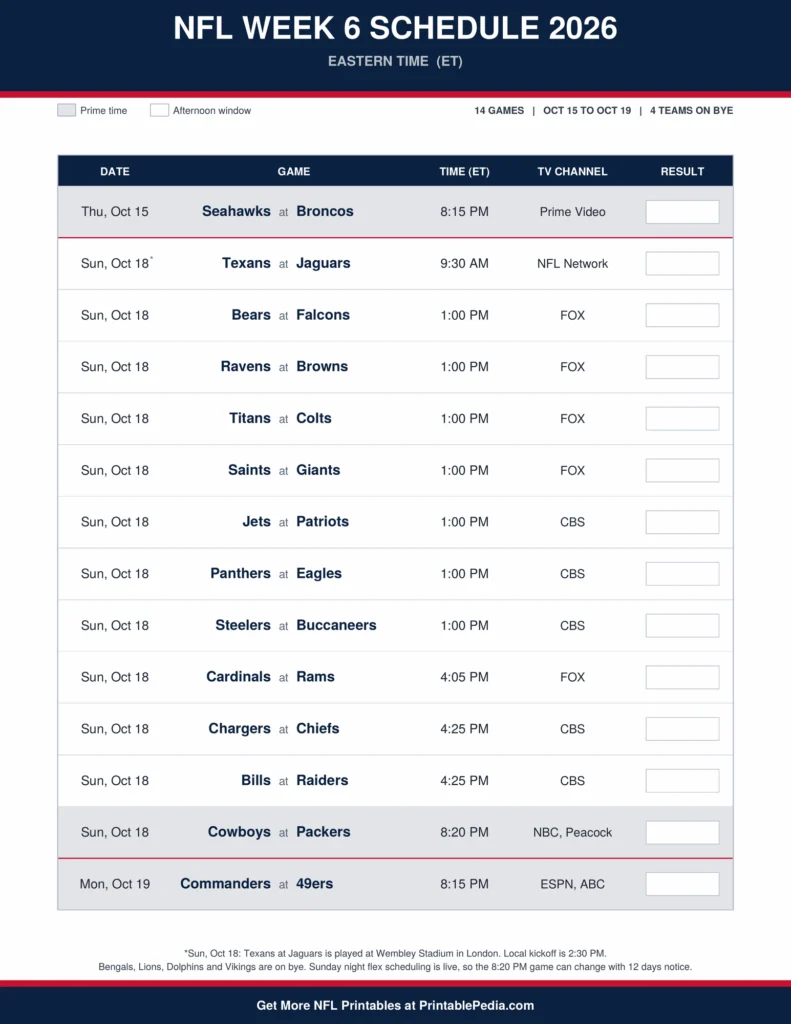 NFL WEEK 6 SCHEDULE 2026

EASTERN TIME (ET)

Prime time   Afternoon window

14 GAMES | OCT 15 TO OCT 19 | 4 TEAMS ON BYE

| DATE | GAME | TIME (ET) | TV CHANNEL | RESULT |
|---|---|---|---|---|
| Thu, Oct 15 | Seahawks at Broncos | 8:15 PM | Prime Video | |
| Sun, Oct 18* | Texans at Jaguars | 9:30 AM | NFL Network | |
| Sun, Oct 18 | Bears at Falcons | 1:00 PM | FOX | |
| Sun, Oct 18 | Ravens at Browns | 1:00 PM | FOX | |
| Sun, Oct 18 | Titans at Colts | 1:00 PM | FOX | |
| Sun, Oct 18 | Saints at Giants | 1:00 PM | FOX | |
| Sun, Oct 18 | Jets at Patriots | 1:00 PM | CBS | |
| Sun, Oct 18 | Panthers at Eagles | 1:00 PM | CBS | |
| Sun, Oct 18 | Steelers at Buccaneers | 1:00 PM | CBS | |
| Sun, Oct 18 | Cardinals at Rams | 4:05 PM | FOX | |
| Sun, Oct 18 | Chargers at Chiefs | 4:25 PM | CBS | |
| Sun, Oct 18 | Bills at Raiders | 4:25 PM | CBS | |
| Sun, Oct 18 | Cowboys at Packers | 8:20 PM | NBC, Peacock | |
| Mon, Oct 19 | Commanders at 49ers | 8:15 PM | ESPN, ABC | |

*Sun, Oct 18: Texans at Jaguars is played at Wembley Stadium in London. Local kickoff is 2:30 PM.
Bengals, Lions, Dolphins and Vikings are on bye. Sunday night flex scheduling is live, so the 8:20 PM game can change with 12 days notice.

Get More NFL Printables at PrintablePedia.com